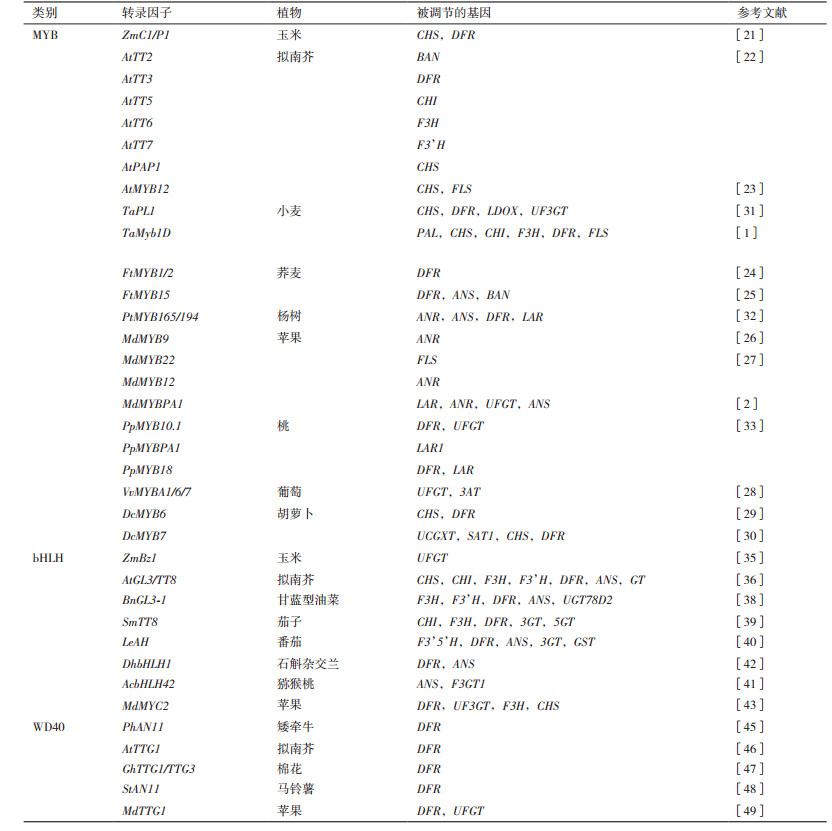 | 类别 | 转录因子 | 植物 | 被调节的基因 | 参考文献 |
|---|---|---|---|---|
| MYB | ZmC1/P1 | 玉米 | CHS、DFR | [21] |
| | AtTT2 | 拟南芥 | BAN | [22] |
| | AtTT3 | | DFR | |
| | AtTT5 | | CHI | |
| | AtTT6 | | F3H | |
| | AtTT7 | | F3'H | |
| | AtPAP1 | | CHS | |
| | AtMYB12 | | CHS、FLS | [23] |
| | TaPL1 | 小麦 | CHS、DFR、LDOX、UF3GT | [31] |
| | TaMyb1D | | PAL、CHS、CHI、F3H、DFR、FLS | [1] |
| | FtMYB1/2 | 荞麦 | DFR | [24] |
| | FtMYB15 | | DFR、ANS、BAN | [25] |
| | PtMYB165/194 | 杨树 | ANR、ANS、DFR、LAR | [32] |
| | MdMYB9 | 苹果 | ANR | [26] |
| | MdMYB22 | | FLS | [27] |
| | MdMYB12 | | ANR | |
| | MdMYBPA1 | | LAR、ANR、UFGT、ANS | [2] |
| | PpMYB10.1 | 桃 | DFR、UFGT | [33] |
| | PpMYBPA1 | | LAR1 | |
| | PpMYB18 | | DFR、LAR | |
| | VvMYBA1/6/7 | 葡萄 | UFGT、3AT | [28] |
| | DcMYB6 | 胡萝卜 | CHS、DFR | [29] |
| | DcMYB7 | | UCGXT、SAT1、CHS、DFR | [30] |
| bHLH | ZmBz1 | 玉米 | UFGT | [35] |
| | AtGL3/TT8 | 拟南芥 | CHS、CHI、F3H、F3'H、DFR、ANS、GT | [36] |
| | BnGL3-1 | 甘蓝型油菜 | F3H、F3'H、DFR、ANS、UGT78D2 | [38] |
| | SmTT8 | 茄子 | CHI、F3H、DFR、3GT、5GT | [39] |
| | LeAH | 番茄 | F3'5'H、DFR、ANS、3GT、GST | [40] |
| | DhbHLH1 | 石斛杂交兰 | DFR、ANS | [42] |
| | AcbHLH42 | 猕猴桃 | ANS、F3GT1 | [41] |
| | MdMYC2 | 苹果 | DFR、UF3GT、F3H、CHS | [43] |
| WD40 | PhAN11 | 矮牵牛 | DFR | [45] |
| | AtTTG1 | 拟南芥 | DFR | [46] |
| | GhTTG1/TTG3 | 棉花 | DFR | [47] |
| | StAN11 | 马铃薯 | DFR | [48] |
| | MdTTG1 | 苹果 | DFR、UFGT | [49] |